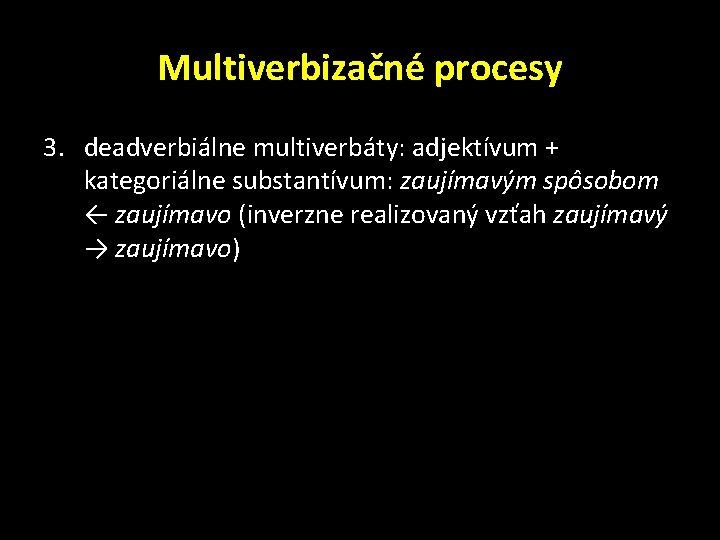 Multiverbizačné procesy

3. deadverbiálne multiverbáty: adjektívum + kategoriálne substantívum: zaujímavým spôsobom ← zaujímavo (inverzne realizovaný vzťah zaujímavý → zaujímavo)